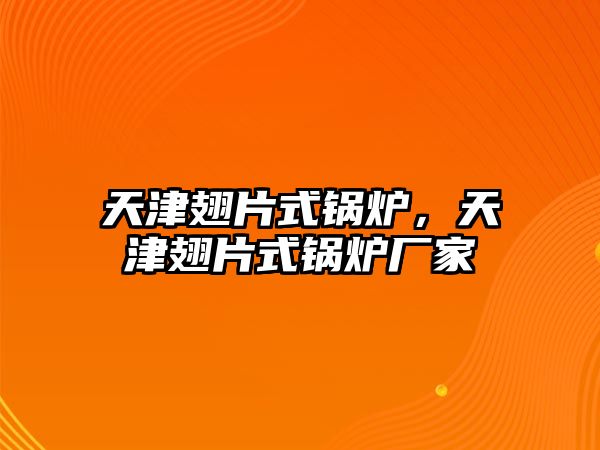 天津翅片式锅炉，天津翅片式锅炉厂家